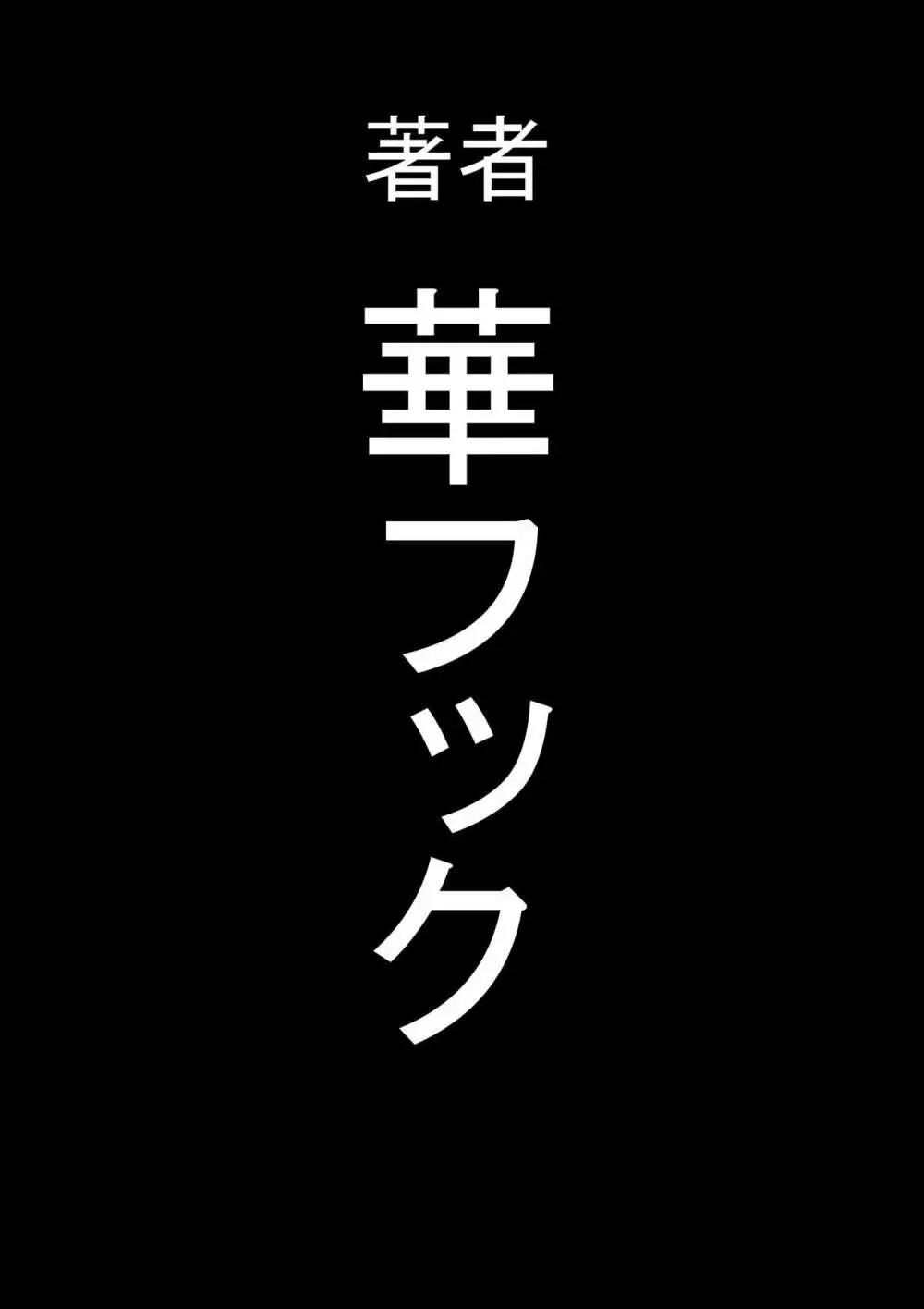 著者

華フック